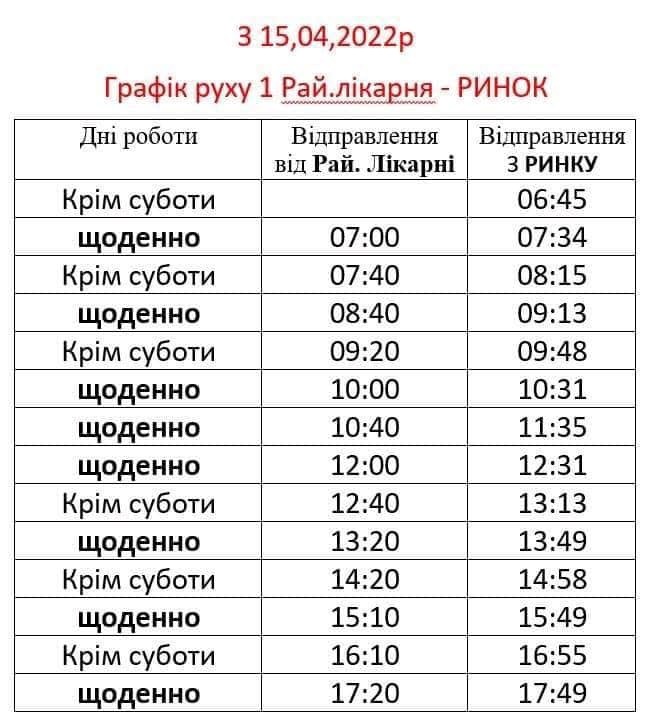 З 15,04,2022р

Графік руху 1 Рай.лікарня - РИНОК

| Дні роботи | Відправлення від Рай. Лікарні | Відправлення З РИНКУ |
|---|---|---|
| Крім суботи | | 06:45 |
| щоденно | 07:00 | 07:34 |
| Крім суботи | 07:40 | 08:15 |
| щоденно | 08:40 | 09:13 |
| Крім суботи | 09:20 | 09:48 |
| щоденно | 10:00 | 10:31 |
| щоденно | 10:40 | 11:35 |
| щоденно | 12:00 | 12:31 |
| Крім суботи | 12:40 | 13:13 |
| щоденно | 13:20 | 13:49 |
| Крім суботи | 14:20 | 14:58 |
| щоденно | 15:10 | 15:49 |
| Крім суботи | 16:10 | 16:55 |
| щоденно | 17:20 | 17:49 |